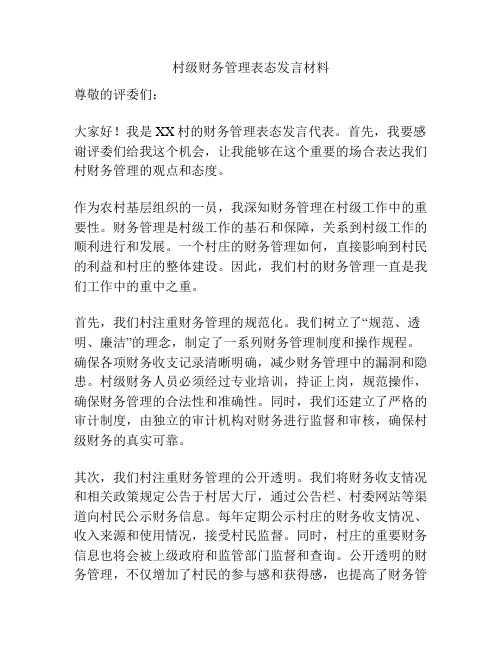 村级财务管理表态发言材料

尊敬的评委们：

大家好！我是XX村的财务管理表态发言代表。首先，我要感谢评委们给我这个机会，让我能够在这个重要的场合表达我们村财务管理的观点和态度。

作为农村基层组织的一员，我深知财务管理在村级工作中的重要性。财务管理是村级工作的基石和保障，关系到村级工作的顺利进行和发展。一个村庄的财务管理如何，直接影响到村民的利益和村庄的整体建设。因此，我们村的财务管理一直是我们工作中的重中之重。

首先，我们村注重财务管理的规范化。我们树立了“规范、透明、廉洁”的理念，制定了一系列财务管理制度和操作规程。确保各项财务收支记录清晰明确，减少财务管理中的漏洞和隐患。村级财务人员必须经过专业培训，持证上岗，规范操作，确保财务管理的合法性和准确性。同时，我们还建立了严格的审计制度，由独立的审计机构对财务进行监督和审核，确保村级财务的真实可靠。

其次，我们村注重财务管理的公开透明。我们将财务收支情况和相关政策规定公告于村居大厅，通过公告栏、村委网站等渠道向村民公示财务信息。每年定期公示村庄的财务收支情况、收入来源和使用情况，接受村民监督。同时，村庄的重要财务信息也将会被上级政府和监管部门监督和查询。公开透明的财务管理，不仅增加了村民的参与感和获得感，也提高了财务管